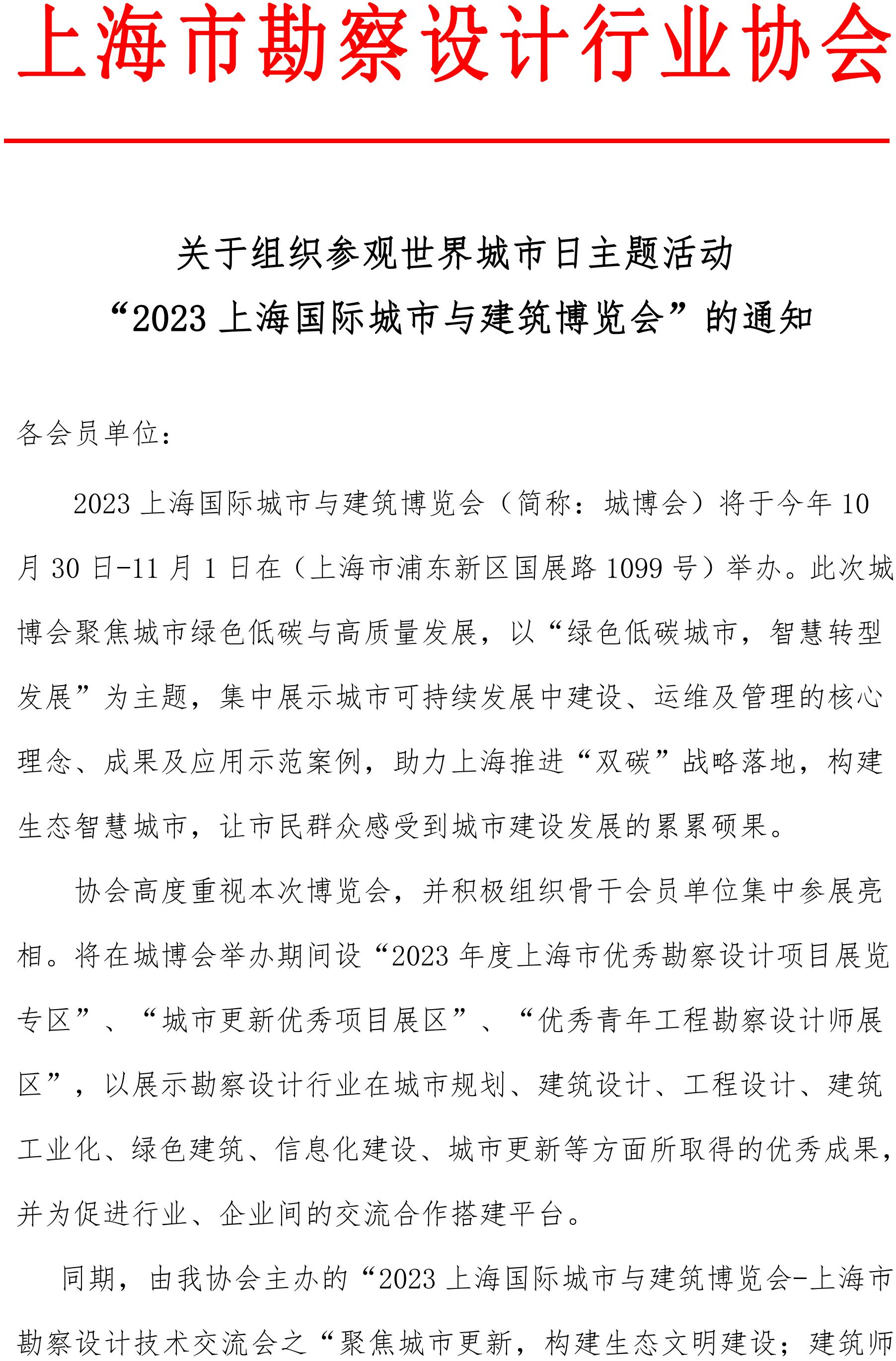 上海市勘察设计行业协会

关于组织参观世界城市日主题活动
“2023 上海国际城市与建筑博览会”的通知

各会员单位：

2023 上海国际城市与建筑博览会（简称：城博会）将于今年 10 月 30 日-11 月 1 日在（上海市浦东新区国展路 1099 号）举办。此次城博会聚焦城市绿色低碳与高质量发展，以“绿色低碳城市，智慧转型发展”为主题，集中展示城市可持续发展中建设、运维及管理的核心理念、成果及应用示范案例，助力上海推进“双碳”战略落地，构建生态智慧城市，让市民群众感受到城市建设发展的累累硕果。

协会高度重视本次博览会，并积极组织骨干会员单位集中参展亮相。将在城博会举办期间设“2023 年度上海市优秀勘察设计项目展览专区”、“城市更新优秀项目展区”、“优秀青年工程勘察设计师展区”，以展示勘察设计行业在城市规划、建筑设计、工程设计、建筑工业化、绿色建筑、信息化建设、城市更新等方面所取得的优秀成果，并为促进行业、企业间的交流合作搭建平台。

同期，由我协会主办的“2023 上海国际城市与建筑博览会-上海市勘察设计技术交流会之“聚焦城市更新，构建生态文明建设；建筑师